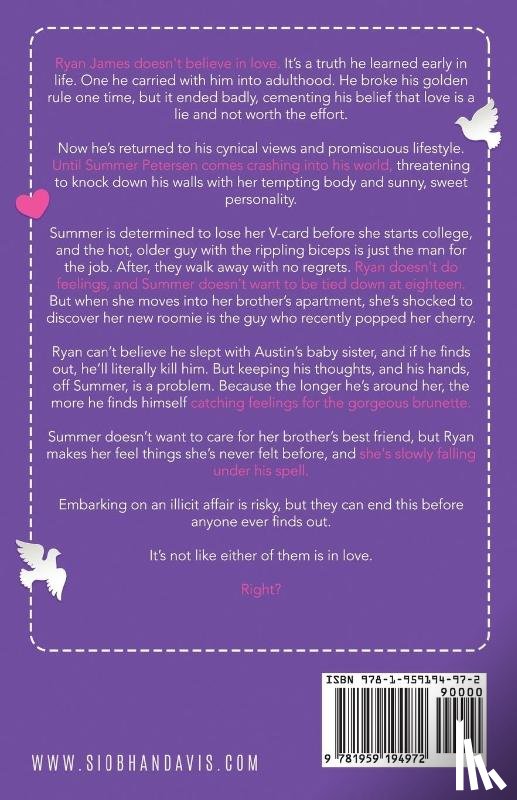 Ryan James doesn't believe in love. It's a truth he learned early in life. One he carried with him into adulthood. He broke his golden rule one time, but it ended badly, cementing his belief that love is a lie and not worth the effort.

Now he's returned to his cynical views and promiscuous lifestyle. Until Summer Petersen comes crashing into his world, threatening to knock down his walls with her tempting body and sunny, sweet personality.

Summer is determined to lose her V-card before she starts college, and the hot, older guy with the rippling biceps is just the man for the job. After, they walk away with no regrets. Ryan doesn't do feelings, and Summer doesn't want to be tied down at eighteen. But when she moves into her brother's apartment, she's shocked to discover her new roomie is the guy who recently popped her cherry.

Ryan can't believe he slept with Austin's baby sister, and if he finds out, he'll literally kill him. But keeping his thoughts, and his hands, off Summer, is a problem. Because the longer he's around her, the more he finds himself catching feelings for the gorgeous brunette.

Summer doesn't want to care for her brother's best friend, but Ryan makes her feel things she's never felt before, and she's slowly falling under his spell.

Embarking on an illicit affair is risky, but they can end this before anyone ever finds out.

It's not like either of them is in love.

Right?

ISBN 978-1-959194-97-2
90000
9 781959 194972

WWW.SIOBHANDAVIS.COM